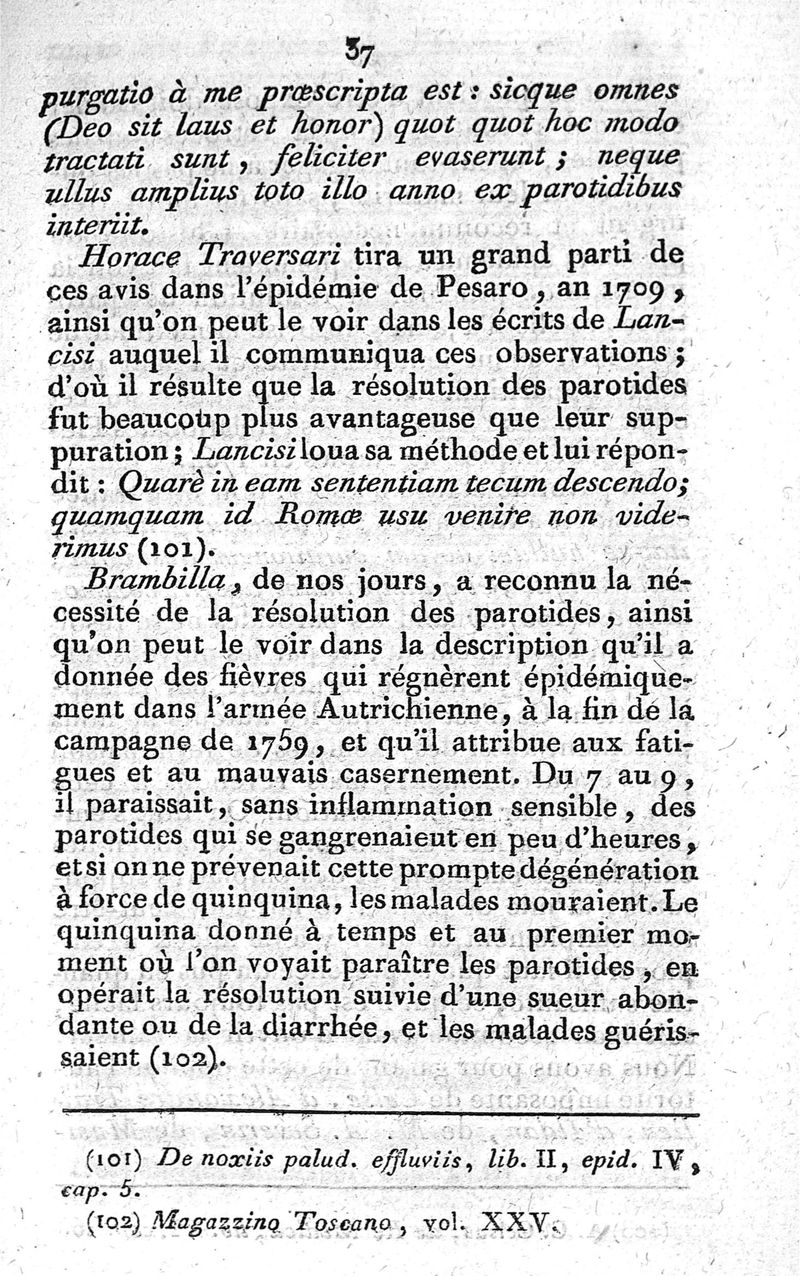 37

purgatio à me præscripta est : sicque omnes (Deo sit laus et honor) quot quot hoc modo tractati sunt, feliciter evaserunt ; neque ullus amplius toto illo anno ex parotidibus interiit.

Horace Traversari tira un grand parti de ces avis dans l'épidémie de Pesaro, an 1709, ainsi qu'on peut le voir dans les écrits de Lancisi auquel il communiqua ces observations ; d'où il résulte que la résolution des parotides fut beaucoup plus avantageuse que leur suppuration ; Lancisi loua sa méthode et lui répondit : Quarè in eam sententiam tecum descendo; quamquam id Romæ usu venire non viderimus (101).

Brambilla, de nos jours, a reconnu la nécessité de la résolution des parotides, ainsi qu'on peut le voir dans la description qu'il a donnée des fièvres qui régnèrent épidémiquement dans l'armée Autrichienne, à la fin de la campagne de 1759, et qu'il attribue aux fatigues et au mauvais casernement. Du 7 au 9, il paraissait, sans inflammation sensible, des parotides qui se gangrenaient en peu d'heures, et si on ne prévenait cette prompte dégénération à force de quinquina, les malades mouraient. Le quinquina donné à temps et au premier moment où l'on voyait paraître les parotides, en opérait la résolution suivie d'une sueur abondante ou de la diarrhée, et les malades guérissaient (102).

(101) De noxiis palud. effluviis, lib. II, epid. IV, cap. 5.

(102) Magazzino Toscano, vol. XXV.